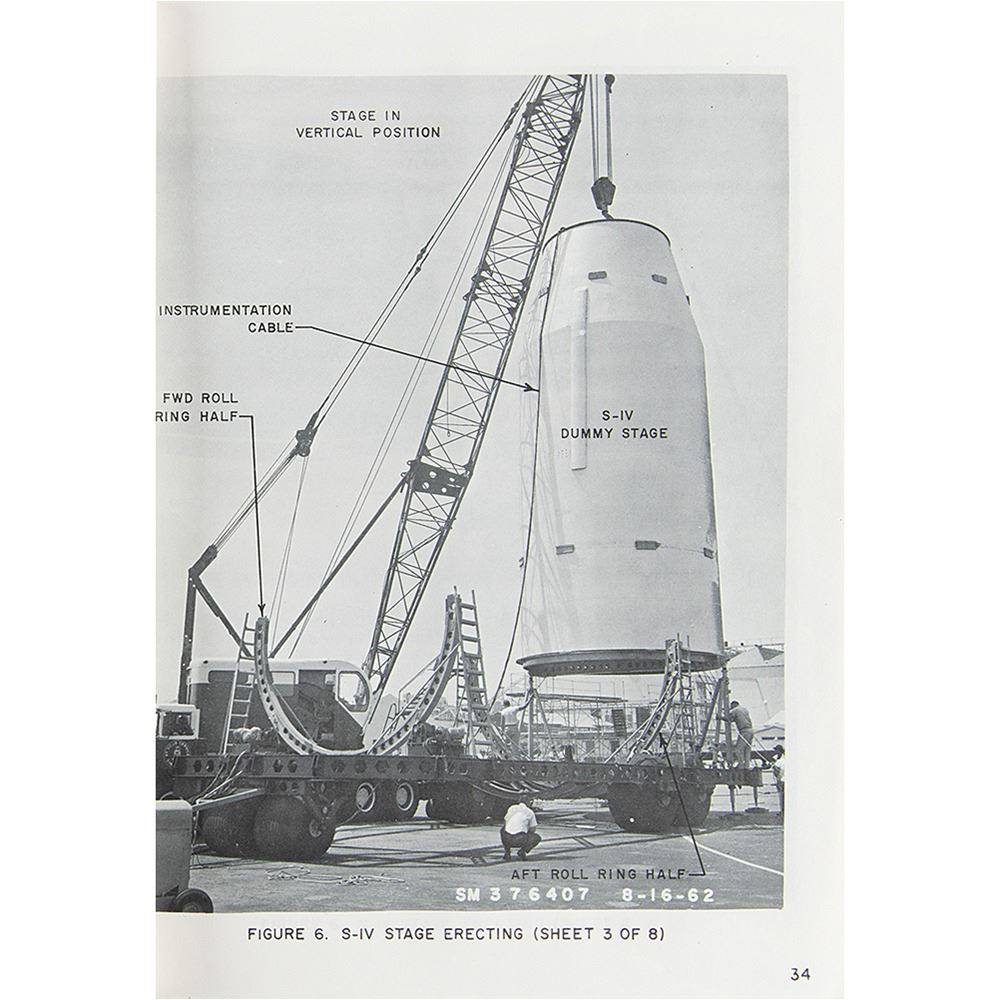 STAGE IN
VERTICAL POSITION

INSTRUMENTATION
CABLE

FWD ROLL
RING HALF

S-IV
DUMMY STAGE

AFT ROLL RING HALF

SM 376407 8-16-62

FIGURE 6. S-IV STAGE ERECTING (SHEET 3 OF 8)

34